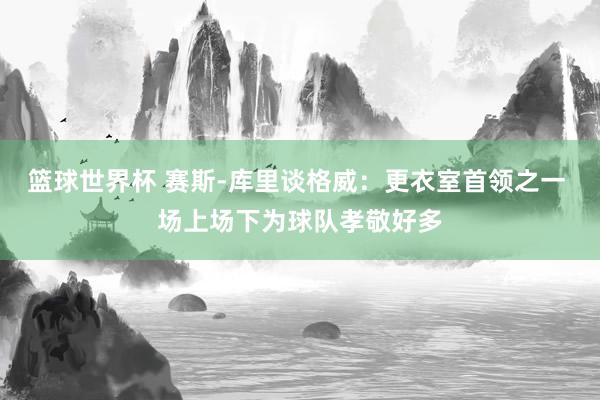 篮球世界杯 赛斯-库里谈格威：更衣室首领之一 场上场下为球队孝敬好多